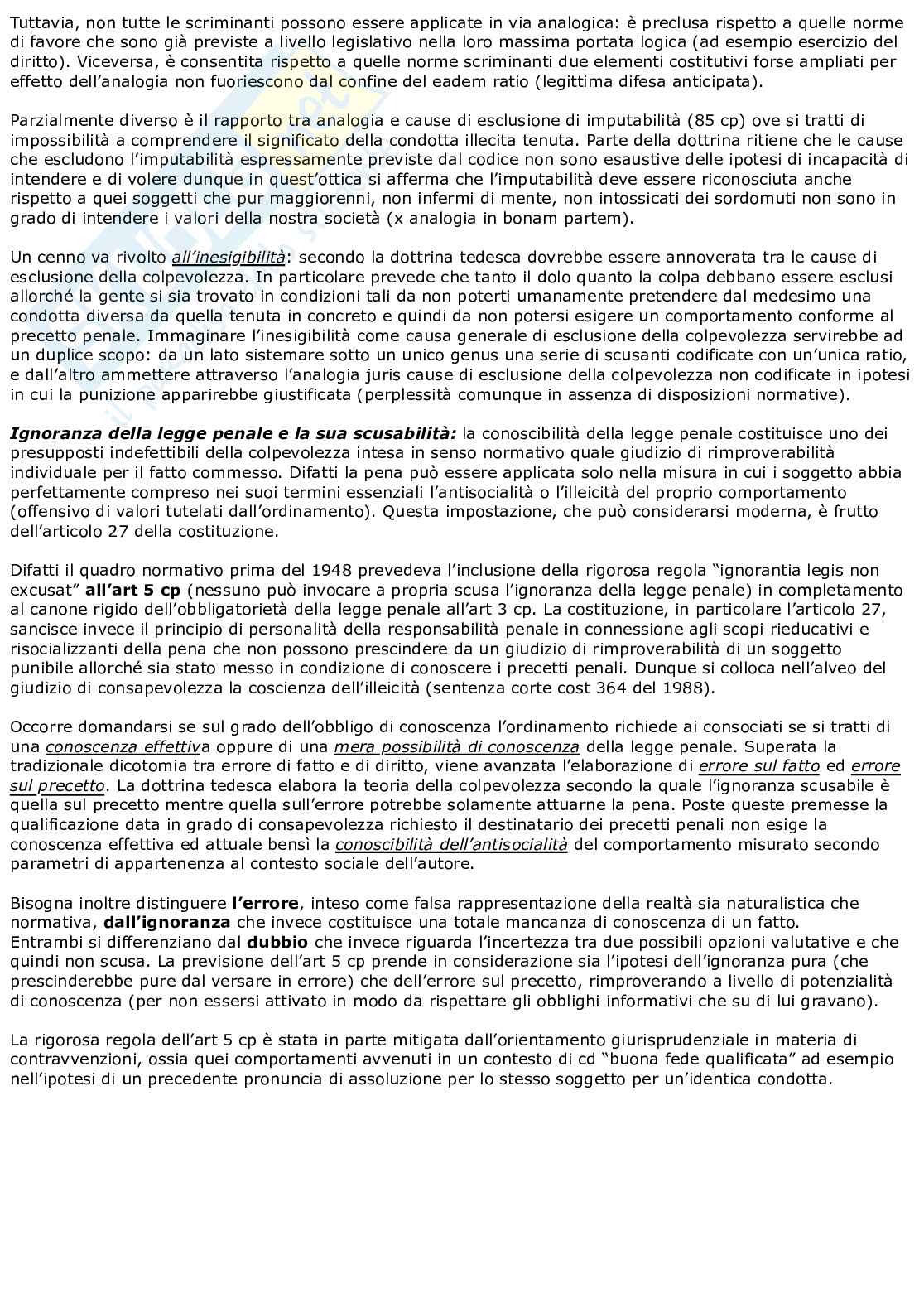 Tuttavia, non tutte le scriminanti possono essere applicate in via analogica: è preclusa rispetto a quelle norme di favore che sono già previste a livello legislativo nella loro massima portata logica (ad esempio esercizio del diritto). Viceversa, è consentita rispetto a quelle norme scriminanti due elementi costitutivi forse ampliati per effetto dell'analogia non fuoriescono dal confine del eadem ratio (legittima difesa anticipata).

Parzialmente diverso è il rapporto tra analogia e cause di esclusione di imputabilità (85 cp) ove si tratti di impossibilità a comprendere il significato della condotta illecita tenuta. Parte della dottrina ritiene che le cause che escludono l'imputabilità espressamente previste dal codice non sono esaustive delle ipotesi di incapacità di intendere e di volere dunque in quest'ottica si afferma che l'imputabilità deve essere riconosciuta anche rispetto a quei soggetti che pur maggiorenni, non infermi di mente, non intossicati dei sordomuti non sono in grado di intendere i valori della nostra società (x analogia in bonam partem).

Un cenno va rivolto all'inesigibilità: secondo la dottrina tedesca dovrebbe essere annoverata tra le cause di esclusione della colpevolezza. In particolare prevede che tanto il dolo quanto la colpa debbano essere esclusi allorché la gente si sia trovato in condizioni tali da non poterti umanamente pretendere dal medesimo una condotta diversa da quella tenuta in concreto e quindi da non potersi esigere un comportamento conforme al precetto penale. Immaginare l'inesigibilità come causa generale di esclusione della colpevolezza servirebbe ad un duplice scopo: da un lato sistemare sotto un unico genus una serie di scusanti codificate con un'unica ratio, e dall'altro ammettere attraverso l'analogia juris cause di esclusione della colpevolezza non codificate in ipotesi in cui la punizione apparirebbe giustificata (perplessità comunque in assenza di disposizioni normative).

Ignoranza della legge penale e la sua scusabilità: la conoscibilità della legge penale costituisce uno dei presupposti indefettibili della colpevolezza intesa in senso normativo quale giudizio di rimproverabilità individuale per il fatto commesso. Difatti la pena può essere applicata solo nella misura in cui i soggetto abbia perfettamente compreso nei suoi termini essenziali l'antisocialità o l'illeicità del proprio comportamento (offensivo di valori tutelati dall'ordinamento). Questa impostazione, che può considerarsi moderna, è frutto dell'articolo 27 della costituzione.

Difatti il quadro normativo prima del 1948 prevedeva l'inclusione della rigorosa regola "ignorantia legis non excusat" all'art 5 cp (nessuno può invocare a propria scusa l'ignoranza della legge penale) in completamento al canone rigido dell'obbligatorietà della legge penale all'art 3 cp. La costituzione, in particolare l'articolo 27, sancisce invece il principio di personalità della responsabilità penale in connessione agli scopi rieducativi e risocializzanti della pena che non possono prescindere da un giudizio di rimproverabilità di un soggetto punibile allorché sia stato messo in condizione di conoscere i precetti penali. Dunque si colloca nell'alveo del giudizio di consapevolezza la coscienza dell'illeicità (sentenza corte cost 364 del 1988).

Occorre domandarsi se sul grado dell'obbligo di conoscenza l'ordinamento richiede ai consociati se si tratti di una conoscenza effettiva oppure di una mera possibilità di conoscenza della legge penale. Superata la tradizionale dicotomia tra errore di fatto e di diritto, viene avanzata l'elaborazione di errore sul fatto ed errore sul precetto. La dottrina tedesca elabora la teoria della colpevolezza secondo la quale l'ignoranza scusabile è quella sul precetto mentre quella sull'errore potrebbe solamente attuarne la pena. Poste queste premesse la qualificazione data in grado di consapevolezza richiesto il destinatario dei precetti penali non esige la conoscenza effettiva ed attuale bensì la conoscibilità dell'antisocialità del comportamento misurato secondo parametri di appartenenza al contesto sociale dell'autore.

Bisogna inoltre distinguere l'errore, inteso come falsa rappresentazione della realtà sia naturalistica che normativa, dall'ignoranza che invece costituisce una totale mancanza di conoscenza di un fatto.
Entrambi si differenziano dal dubbio che invece riguarda l'incertezza tra due possibili opzioni valutative e che quindi non scusa. La previsione dell'art 5 cp prende in considerazione sia l'ipotesi dell'ignoranza pura (che prescinderebbe pure dal versare in errore) che dell'errore sul precetto, rimproverando a livello di potenzialità di conoscenza (per non essersi attivato in modo da rispettare gli obblighi informativi che su di lui gravano).

La rigorosa regola dell'art 5 cp è stata in parte mitigata dall'orientamento giurisprudenziale in materia di contravvenzioni, ossia quei comportamenti avvenuti in un contesto di cd "buona fede qualificata" ad esempio nell'ipotesi di un precedente pronuncia di assoluzione per lo stesso soggetto per un'identica condotta.